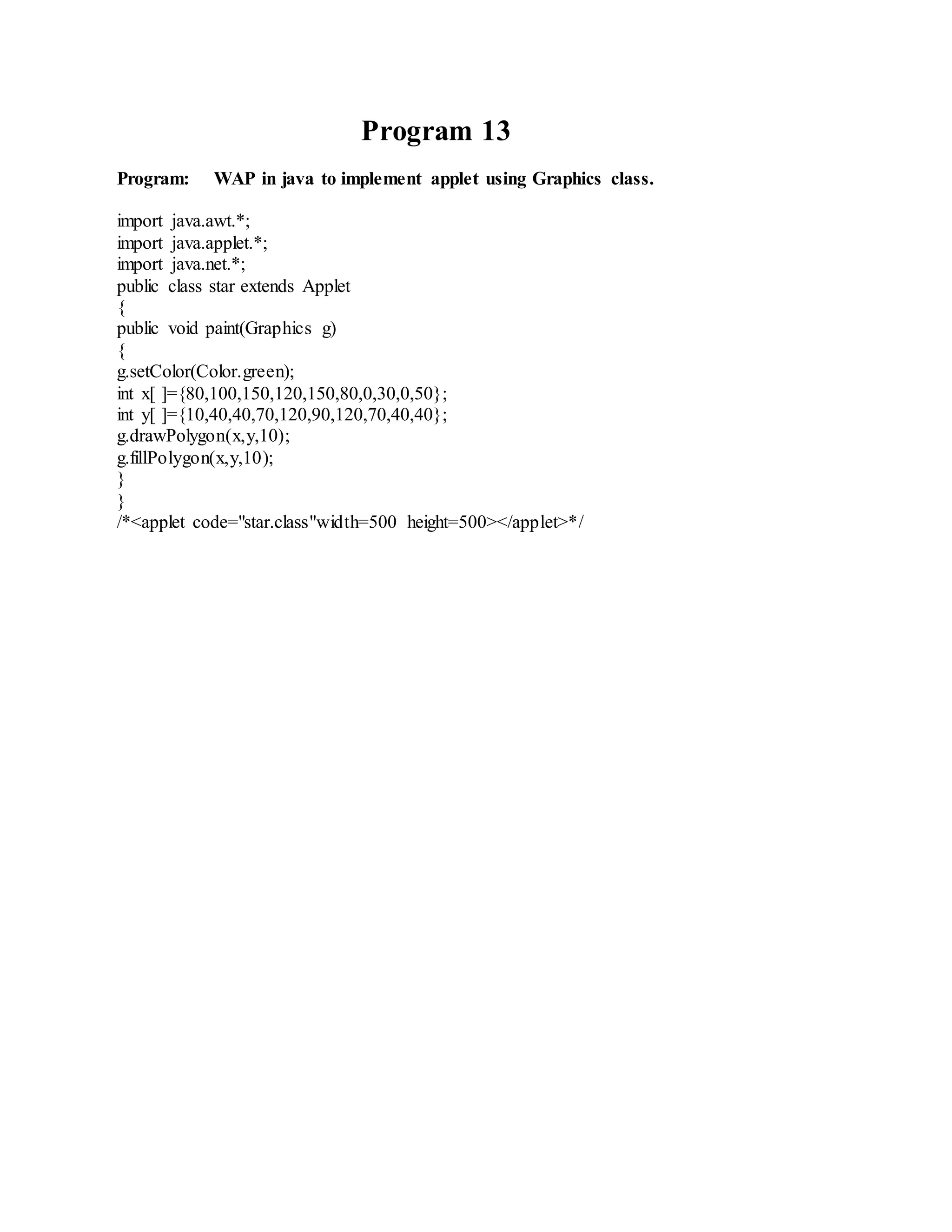 Program 13

Program: WAP in java to implement applet using Graphics class.

import java.awt.*;
import java.applet.*;
import java.net.*;
public class star extends Applet
{
public void paint(Graphics g)
{
g.setColor(Color.green);
int x[ ]={80,100,150,120,150,80,0,30,0,50};
int y[ ]={10,40,40,70,120,90,120,70,40,40};
g.drawPolygon(x,y,10);
g.fillPolygon(x,y,10);
}
}
/*<applet code="star.class"width=500 height=500></applet>*/